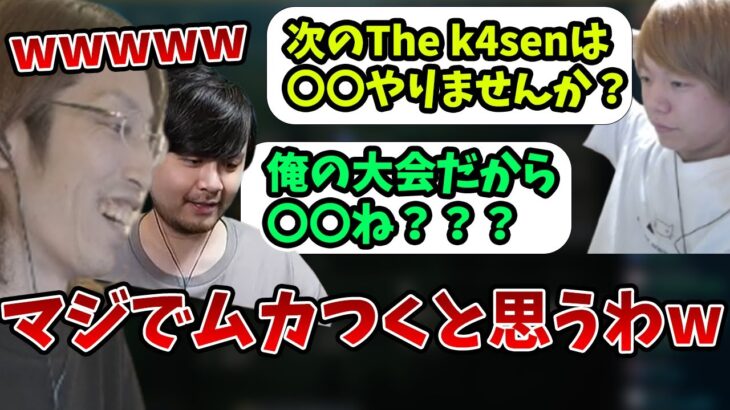 wwwww

次のThe k4senは〇〇やりませんか？

俺の大会だから〇〇ね？？？

マジでムカつくと思うわw